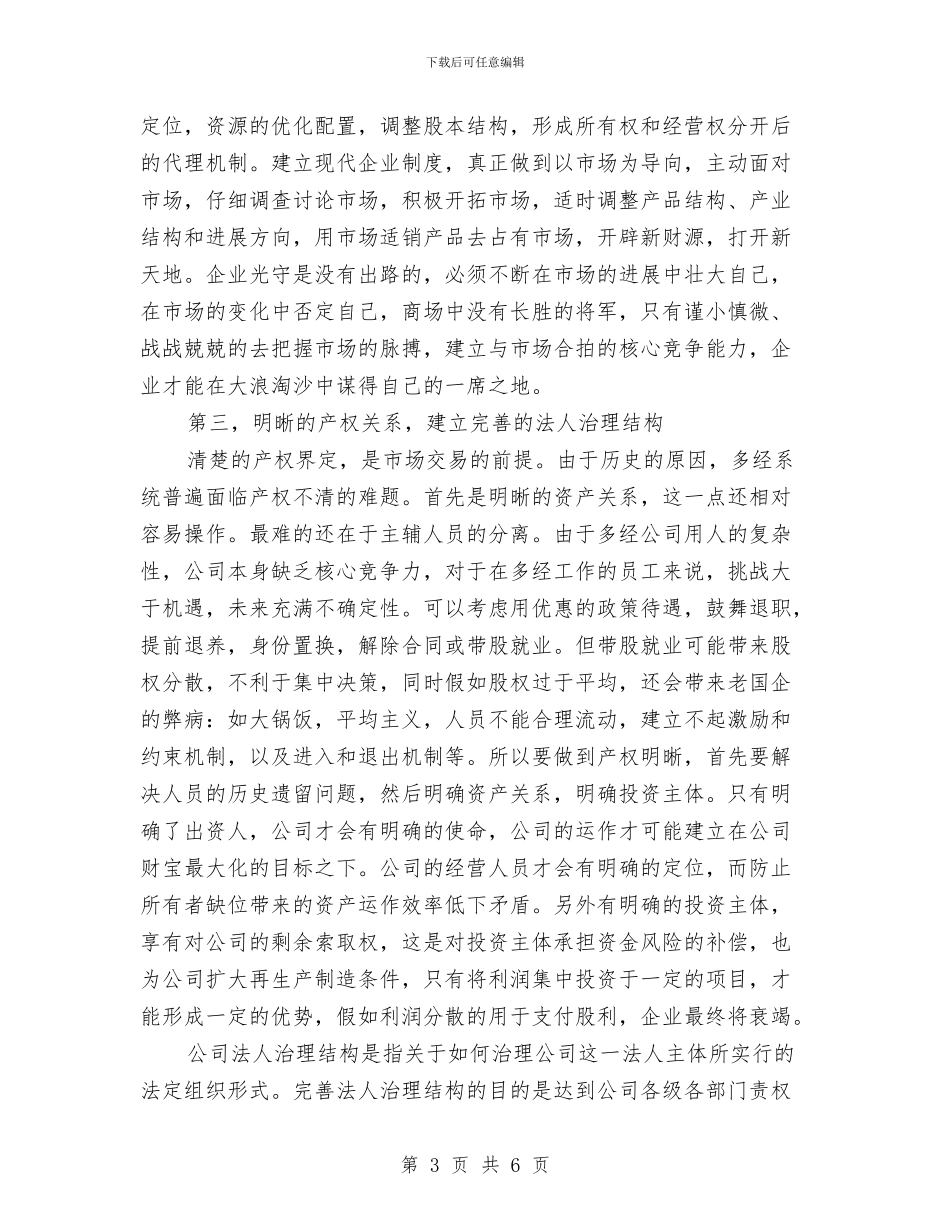 下载后可任意编辑

定位，资源的优化配置，调整股本结构，形成所有权和经营权分开后的代理机制。建立现代企业制度，真正做到以市场为导向，主动面对市场，仔细调查讨论市场，积极开拓市场，适时调整产品结构、产业结构和进展方向，用市场适销产品去占有市场，开辟新财源，打开新天地。企业光守是没有出路的，必须不断在市场的进展中壮大自己，在市场的变化中否定自己，商场中没有长胜的将军，只有谨小慎微、战战兢兢的去把握市场的脉搏，建立与市场合拍的核心竞争能力，企业才能在大浪淘沙中谋得自己的一席之地。

第三，明晰的产权关系，建立完善的法人治理结构

清楚的产权界定，是市场交易的前提。由于历史的原因，多经系统普遍面临产权不清的难题。首先是明晰的资产关系，这一点还相对容易操作。最难的还在于主辅人员的分离。由于多经公司用人的复杂性，公司本身缺乏核心竞争力，对于在多经工作的员工来说，挑战大于机遇，未来充满不确定性。可以考虑用优惠的政策待遇，鼓舞退职，提前退养，身份置换，解除合同或带股就业。但带股就业可能带来股权分散，不利于集中决策，同时假如股权过于平均，还会带来老国企的弊病：如大锅饭，平均主义，人员不能合理流动，建立不起激励和约束机制，以及进入和退出机制等。所以要做到产权明晰，首先要解决人员的历史遗留问题，然后明确资产关系，明确投资主体。只有明确了出资人，公司才会有明确的使命，公司的运作才可能建立在公司财宝最大化的目标之下。公司的经营人员才会有明确的定位，而防止所有者缺位带来的资产运作效率低下矛盾。另外有明确的投资主体，享有对公司的剩余索取权，这是对投资主体承担资金风险的补偿，也为公司扩大再生产制造条件，只有将利润集中投资于一定的项目，才能形成一定的优势，假如利润分散的用于支付股利，企业最终将衰竭。

公司法人治理结构是指关于如何治理公司这一法人主体所实行的法定组织形式。完善法人治理结构的目的是达到公司各级各部门责权

第 3 页 共 6 页